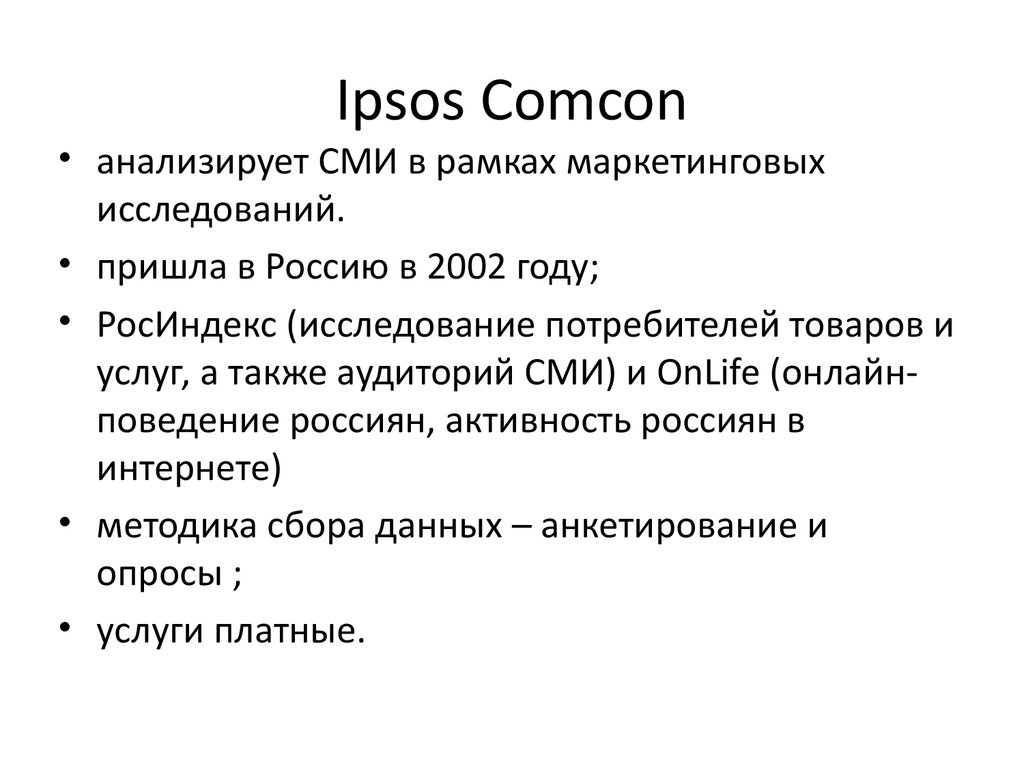 Ipsos Comcon

• анализирует СМИ в рамках маркетинговых исследований.
• пришла в Россию в 2002 году;
• РосИндекс (исследование потребителей товаров и услуг, а также аудиторий СМИ) и OnLife (онлайн-поведение россиян, активность россиян в интернете)
• методика сбора данных – анкетирование и опросы ;
• услуги платные.